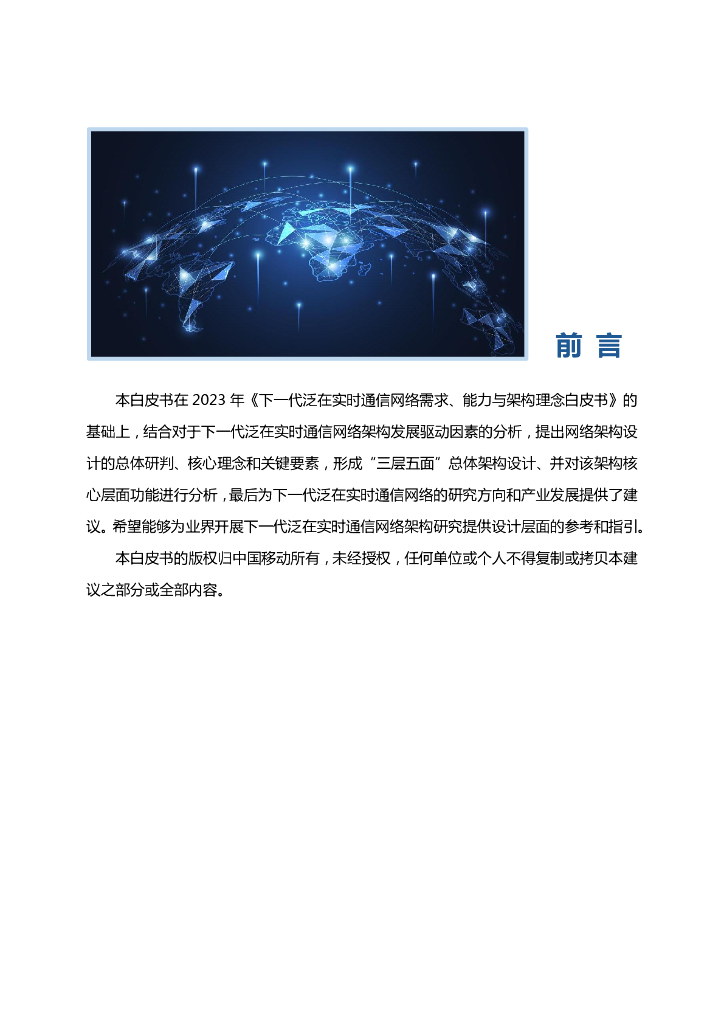 前 言

本白皮书在 2023 年《下一代泛在实时通信网络需求、能力与架构理念白皮书》的基础上，结合对于下一代泛在实时通信网络架构发展驱动因素的分析，提出网络架构设计的总体研判、核心理念和关键要素，形成“三层五面”总体架构设计、并对该架构核心层面功能进行分析，最后为下一代泛在实时通信网络的研究方向和产业发展提供了建议。希望能够为业界开展下一代泛在实时通信网络架构研究提供设计层面的参考和指引。

本白皮书的版权归中国移动所有，未经授权，任何单位或个人不得复制或拷贝本建议之部分或全部内容。